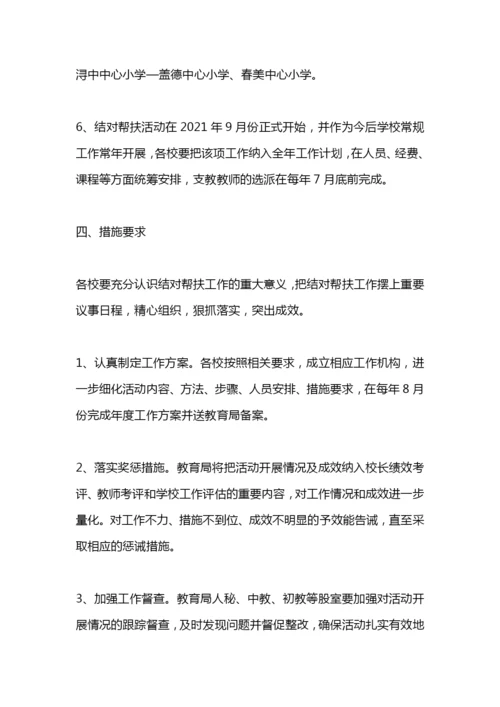 浔中中心小学—盖德中心小学、春美中心小学。

6、结对帮扶活动在 2021 年 9 月份正式开始，并作为今后学校常规工作常年开展，各校要把该项工作纳入全年工作计划，在人员、经费、课程等方面统筹安排，支教教师的选派在每年 7 月底前完成。

四、措施要求

各校要充分认识结对帮扶工作的重大意义，把结对帮扶工作摆上重要议事日程，精心组织，狠抓落实，突出成效。

1、认真制定工作方案。各校按照相关要求，成立相应工作机构，进一步细化活动内容、方法、步骤、人员安排、措施要求，在每年 8 月份完成年度工作方案并送教育局备案。

2、落实奖惩措施。教育局将把活动开展情况及成效纳入校长绩效考评、教师考评和学校工作评估的重要内容，对工作情况和成效进一步量化。对工作不力、措施不到位、成效不明显的予效能告诫，直至采取相应的惩诫措施。

3、加强工作督查。教育局人秘、中教、初教等股室要加强对活动开展情况的跟踪督查，及时发现问题并督促整改，确保活动扎实有效地